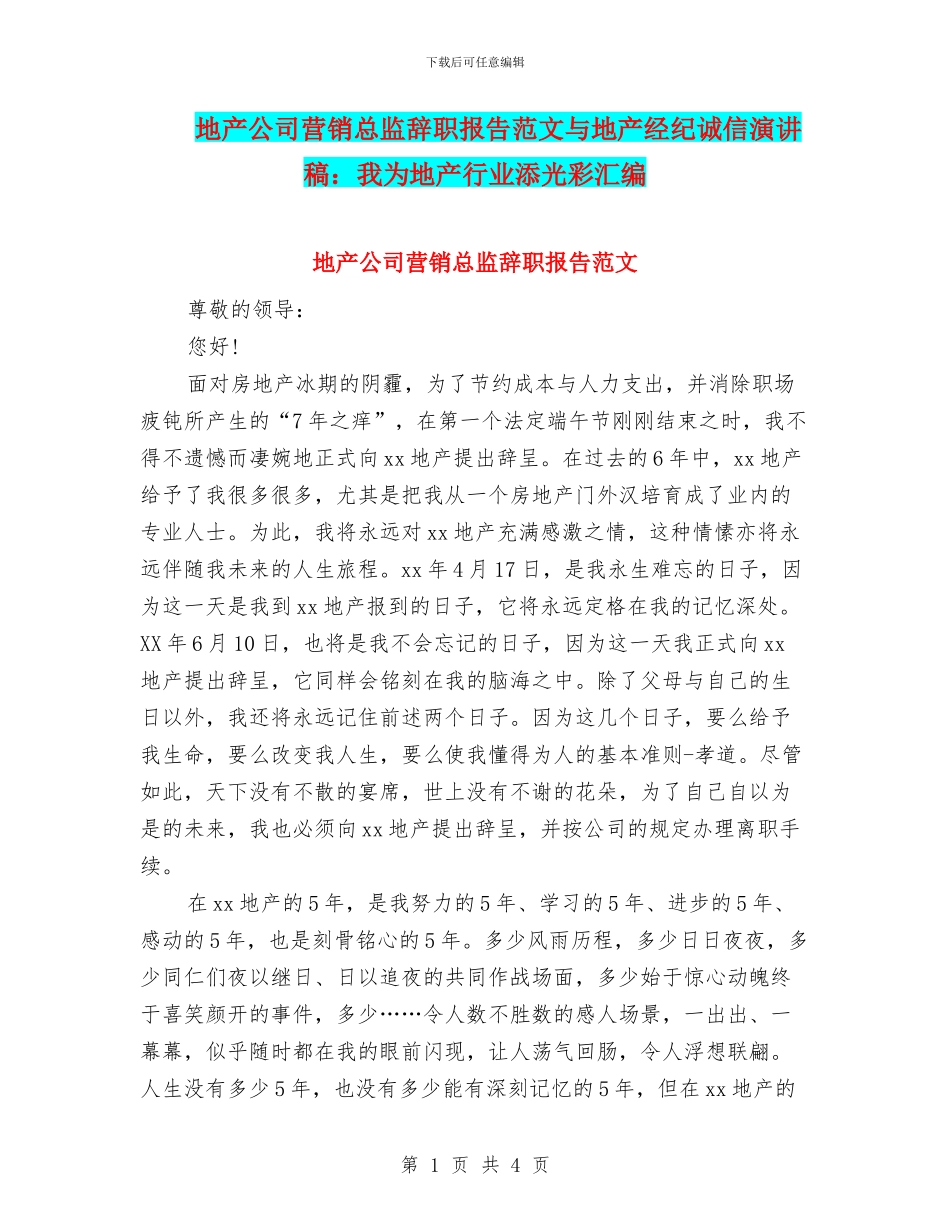 下载后可任意编辑

地产公司营销总监辞职报告范文与地产经纪诚信演讲稿：我为地产行业添光彩汇编

地产公司营销总监辞职报告范文

尊敬的领导：

您好！

面对房地产冰期的阴霾，为了节约成本与人力支出，并消除职场疲钝所产生的“7年之痒”，在第一个法定端午节刚刚结束之时，我不得不遗憾而凄婉地正式向xx地产提出辞呈。在过去的6年中，xx地产给予了我很多很多，尤其是把我从一个房地产门外汉培育成了业内的专业人士。为此，我将永远对xx地产充满感激之情，这种情愫亦将永远伴随我未来的人生旅程。xx年4月17日，是我永生难忘的日子，因为这一天是我到xx地产报到的日子，它将永远定格在我的记忆深处。XX年6月10日，也将是我不会忘记的日子，因为这一天我正式向xx地产提出辞呈，它同样会铭刻在我的脑海之中。除了父母与自己的生日以外，我还将永远记住前述两个日子。因为这几个日子，要么给予我生命，要么改变我人生，要么使我懂得为人的基本准则-孝道。尽管如此，天下没有不散的宴席，世上没有不谢的花朵，为了自己自以为是的未来，我也必须向xx地产提出辞呈，并按公司的规定办理离职手续。

在xx地产的5年，是我努力的5年、学习的5年、进步的5年、感动的5年，也是刻骨铭心的5年。多少风雨历程，多少日日夜夜，多少同仁们夜以继日、日以追夜的共同作战场面，多少始于惊心动魄终于喜笑颜开的事件，多少……令人数不胜数的感人场景，一出出、一幕幕，似乎随时都在我的眼前闪现，让人荡气回肠，令人浮想联翩。人生没有多少5年，也没有多少能有深刻记忆的5年，但在xx地产的

第 1 页 共 4 页